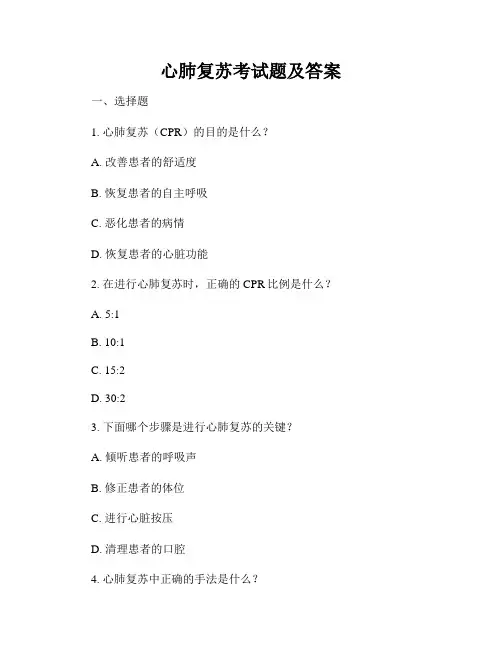 心肺复苏考试题及答案

一、选择题

1. 心肺复苏（CPR）的目的是什么？

A. 改善患者的舒适度

B. 恢复患者的自主呼吸

C. 恶化患者的病情

D. 恢复患者的心脏功能

2. 在进行心肺复苏时，正确的 CPR 比例是什么？

A. 5:1

B. 10:1

C. 15:2

D. 30:2

3. 下面哪个步骤是进行心肺复苏的关键？

A. 倾听患者的呼吸声

B. 修正患者的体位

C. 进行心脏按压

D. 清理患者的口腔

4. 心肺复苏中正确的手法是什么？